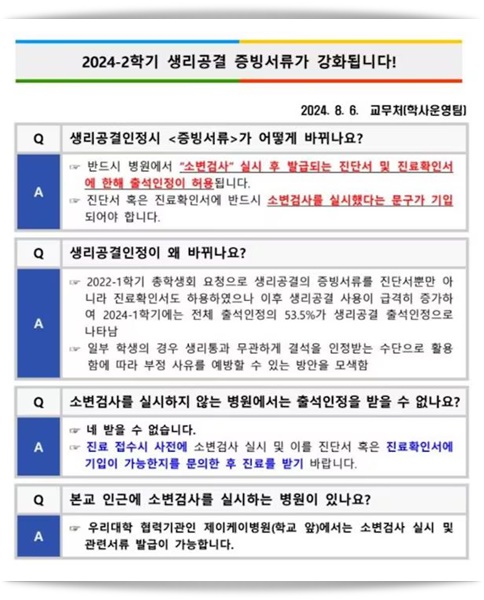 2024-2학기 생리공결 증빙서류가 강화됩니다!

2024. 8. 6. 교무처(학사운영팀)

| Q | 생리공결인정시 <증빙서류>가 어떻게 바뀌나요? |
|---|---|
| A | ☞ 반드시 병원에서 "소변검사" 실시 후 발급되는 진단서 및 진료확인서에 한해 출석인정이 허용됩니다. ☞ 진단서 혹은 진료확인서에 반드시 소변검사를 실시했다는 문구가 기입되어야 합니다. |

| Q | 생리공결인정이 왜 바뀌나요? |
|---|---|
| A | ☞ 2022-1학기 총학생회 요청으로 생리공결의 증빙서류를 진단서뿐만 아니라 진료확인서도 허용하였으나 이후 생리공결 사용이 급격히 증가하여 2024-1학기에는 전체 출석인정의 53.5%가 생리공결 출석인정으로 나타남 ☞ 일부 학생의 경우 생리통과 무관하게 결석을 인정받는 수단으로 활용함에 따라 부정 사유를 예방할 수 있는 방안을 모색함 |

| Q | 소변검사를 실시하지 않는 병원에서는 출석인정을 받을 수 없나요? |
|---|---|
| A | ☞ 네 받을 수 없습니다. ☞ 진료 접수시 사전에 소변검사 실시 및 이를 진단서 혹은 진료확인서에 기입이 가능한지를 문의한 후 진료를 받기 바랍니다. |

| Q | 본교 인근에 소변검사를 실시하는 병원이 있나요? |
|---|---|
| A | ☞ 우리대학 협력기관인 제이케이병원(학교 앞)에서는 소변검사 실시 및 관련서류 발급이 가능합니다. |